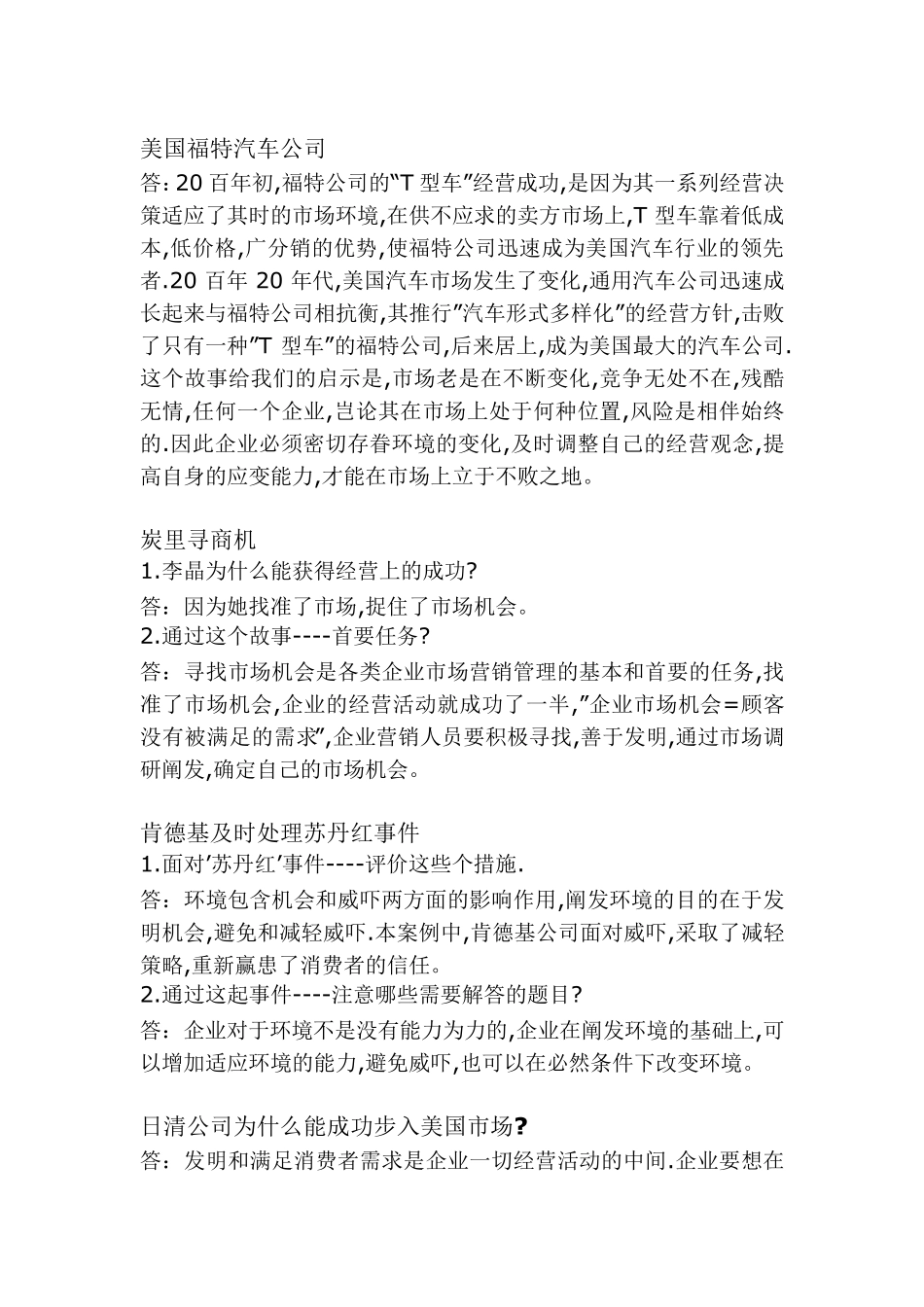 美国福特汽车公司
答：20 百年初,福特公司的“T 型车”经营成功,是因为其一系列经营决策适应了其时的市场环境,在供不应求的卖方市场上,T 型车靠着低成本,低价格,广分销的优势,使福特公司迅速成为美国汽车行业的领先者.20 百年 20 年代,美国汽车市场发生了变化,通用汽车公司迅速成长起来与福特公司相抗衡,其推行”汽车形式多样化”的经营方针,击败了只有一种”T 型车”的福特公司,后来居上,成为美国最大的汽车公司.这个故事给我们的启示是,市场老是在不断变化,竞争无处不在,残酷无情,任何一个企业,岂论其在市场上处于何种位置,风险是相伴始终的.因此企业必须密切存眷环境的变化,及时调整自己的经营观念,提高自身的应变能力,才能在市场上立于不败之地。

炭里寻商机
1.李晶为什么能获得经营上的成功?
答：因为她找准了市场,捉住了市场机会。
2.通过这个故事----首要任务?
答：寻找市场机会是各类企业市场营销管理的基本和首要的任务,找准了市场机会,企业的经营活动就成功了一半,”企业市场机会=顾客没有被满足的需求”,企业营销人员要积极寻找,善于发明,通过市场调研阐发,确定自己的市场机会。

肯德基及时处理苏丹红事件
1.面对’苏丹红’事件----评价这些个措施.
答：环境包含机会和威吓两方面的影响作用,阐发环境的目的在于发明机会,避免和减轻威吓.本案例中,肯德基公司面对威吓,采取了减轻策略,重新赢患了消费者的信任。
2.通过这起事件----注意哪些需要解答的题目?
答：企业对于环境不是没有能力为力的,企业在阐发环境的基础上,可以增加适应环境的能力,避免威吓,也可以在必然条件下改变环境。

日清公司为什么能成功步入美国市场?
答：发明和满足消费者需求是企业一切经营活动的中间.企业要想在